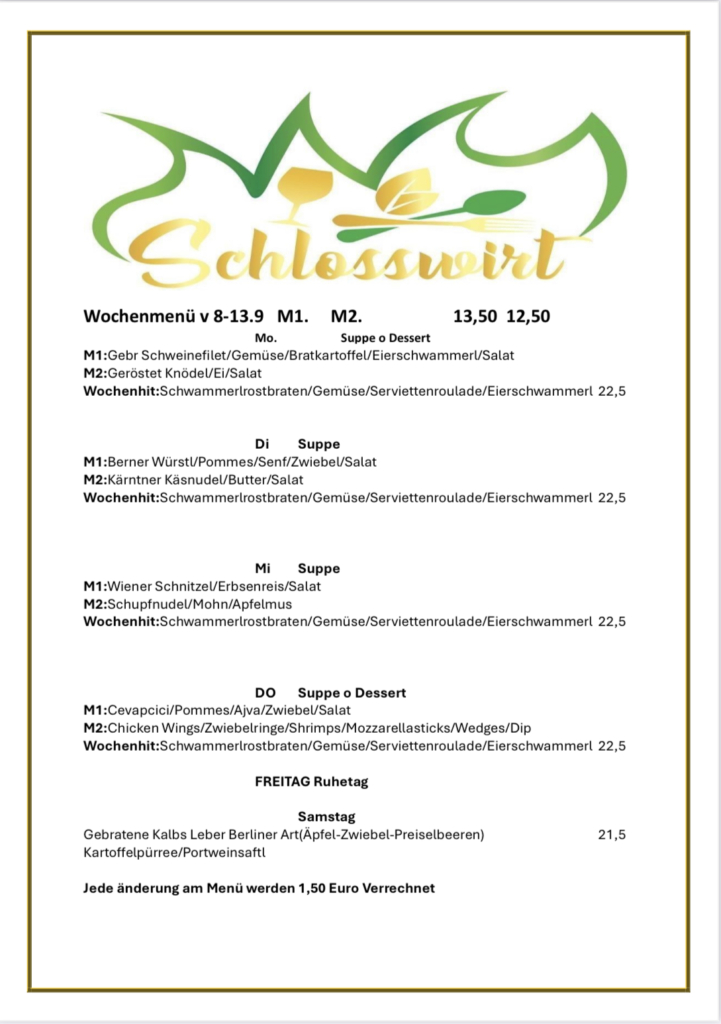 Schlosswirt

Wochenmenü v 8-13.9 M1. M2. 13,50 12,50

Mo. Suppe o Dessert

M1:Gebr Schweinefilet/Gemüse/Bratkartoffel/Eierschwammerl/Salat
M2:Geröstet Knödel/Ei/Salat
Wochenhit:Schwammerlrostbraten/Gemüse/Serviettenroulade/Eierschwammerl 22,5

Di Suppe

M1:Berner Würstl/Pommes/Senf/Zwiebel/Salat
M2:Kärntner Käsnudel/Butter/Salat
Wochenhit:Schwammerlrostbraten/Gemüse/Serviettenroulade/Eierschwammerl 22,5

Mi Suppe

M1:Wiener Schnitzel/Erbsenreis/Salat
M2:Schupfnudel/Mohn/Apfelmus
Wochenhit:Schwammerlrostbraten/Gemüse/Serviettenroulade/Eierschwammerl 22,5

DO Suppe o Dessert

M1:Cevapcici/Pommes/Ajva/Zwiebel/Salat
M2:Chicken Wings/Zwiebelringe/Shrimps/Mozzarellasticks/Wedges/Dip
Wochenhit:Schwammerlrostbraten/Gemüse/Serviettenroulade/Eierschwammerl 22,5

FREITAG Ruhetag

Samstag

Gebratene Kalbs Leber Berliner Art(Äpfel-Zwiebel-Preiselbeeren) 21,5
Kartoffelpürree/Portweinsaftl

Jede änderung am Menü werden 1,50 Euro Verrechnet